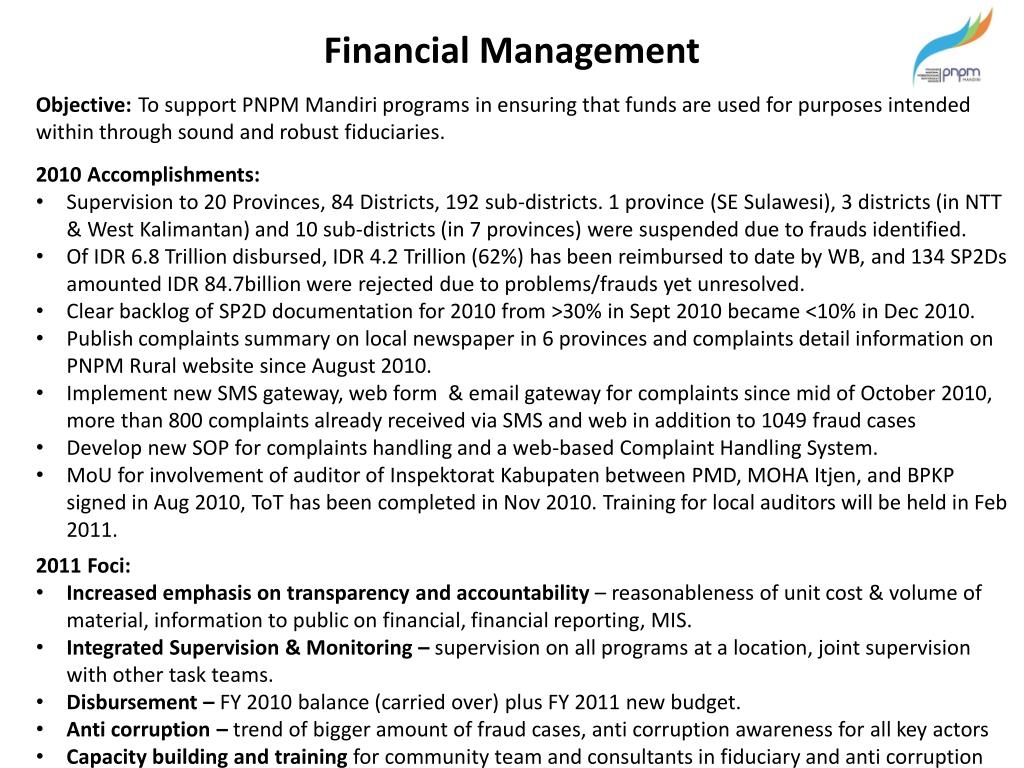 Financial Management

PNPM MANDIRI

Objective: To support PNPM Mandiri programs in ensuring that funds are used for purposes intended within through sound and robust fiduciaries.

2010 Accomplishments:
• Supervision to 20 Provinces, 84 Districts, 192 sub-districts. 1 province (SE Sulawesi), 3 districts (in NTT & West Kalimantan) and 10 sub-districts (in 7 provinces) were suspended due to frauds identified.
• Of IDR 6.8 Trillion disbursed, IDR 4.2 Trillion (62%) has been reimbursed to date by WB, and 134 SP2Ds amounted IDR 84.7billion were rejected due to problems/frauds yet unresolved.
• Clear backlog of SP2D documentation for 2010 from >30% in Sept 2010 became <10% in Dec 2010.
• Publish complaints summary on local newspaper in 6 provinces and complaints detail information on PNPM Rural website since August 2010.
• Implement new SMS gateway, web form & email gateway for complaints since mid of October 2010, more than 800 complaints already received via SMS and web in addition to 1049 fraud cases
• Develop new SOP for complaints handling and a web-based Complaint Handling System.
• MoU for involvement of auditor of Inspektorat Kabupaten between PMD, MOHA Itjen, and BPKP signed in Aug 2010, ToT has been completed in Nov 2010. Training for local auditors will be held in Feb 2011.

2011 Foci:
• Increased emphasis on transparency and accountability – reasonableness of unit cost & volume of material, information to public on financial, financial reporting, MIS.
• Integrated Supervision & Monitoring – supervision on all programs at a location, joint supervision with other task teams.
• Disbursement – FY 2010 balance (carried over) plus FY 2011 new budget.
• Anti corruption – trend of bigger amount of fraud cases, anti corruption awareness for all key actors
• Capacity building and training for community team and consultants in fiduciary and anti corruption